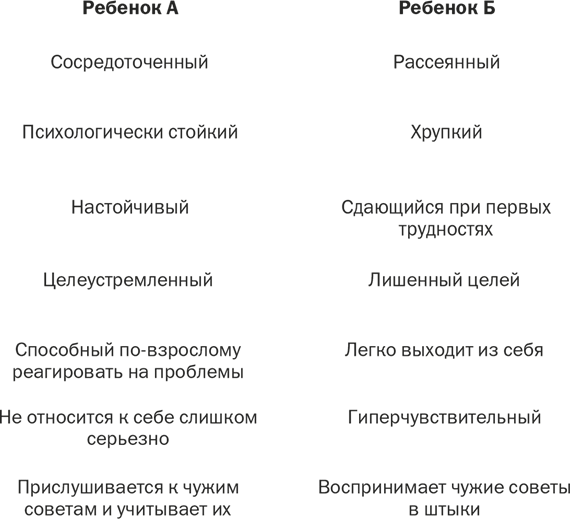 | Ребенок А | Ребенок Б |
|---|---|
| Сосредоточенный | Рассеянный |
| Психологически стойкий | Хрупкий |
| Настойчивый | Сдающийся при первых трудностях |
| Целеустремленный | Лишенный целей |
| Способный по-взрослому реагировать на проблемы | Легко выходит из себя |
| Не относится к себе слишком серьезно | Гиперчувствительный |
| Прислушивается к чужим советам и учитывает их | Воспринимает чужие советы в штыки |